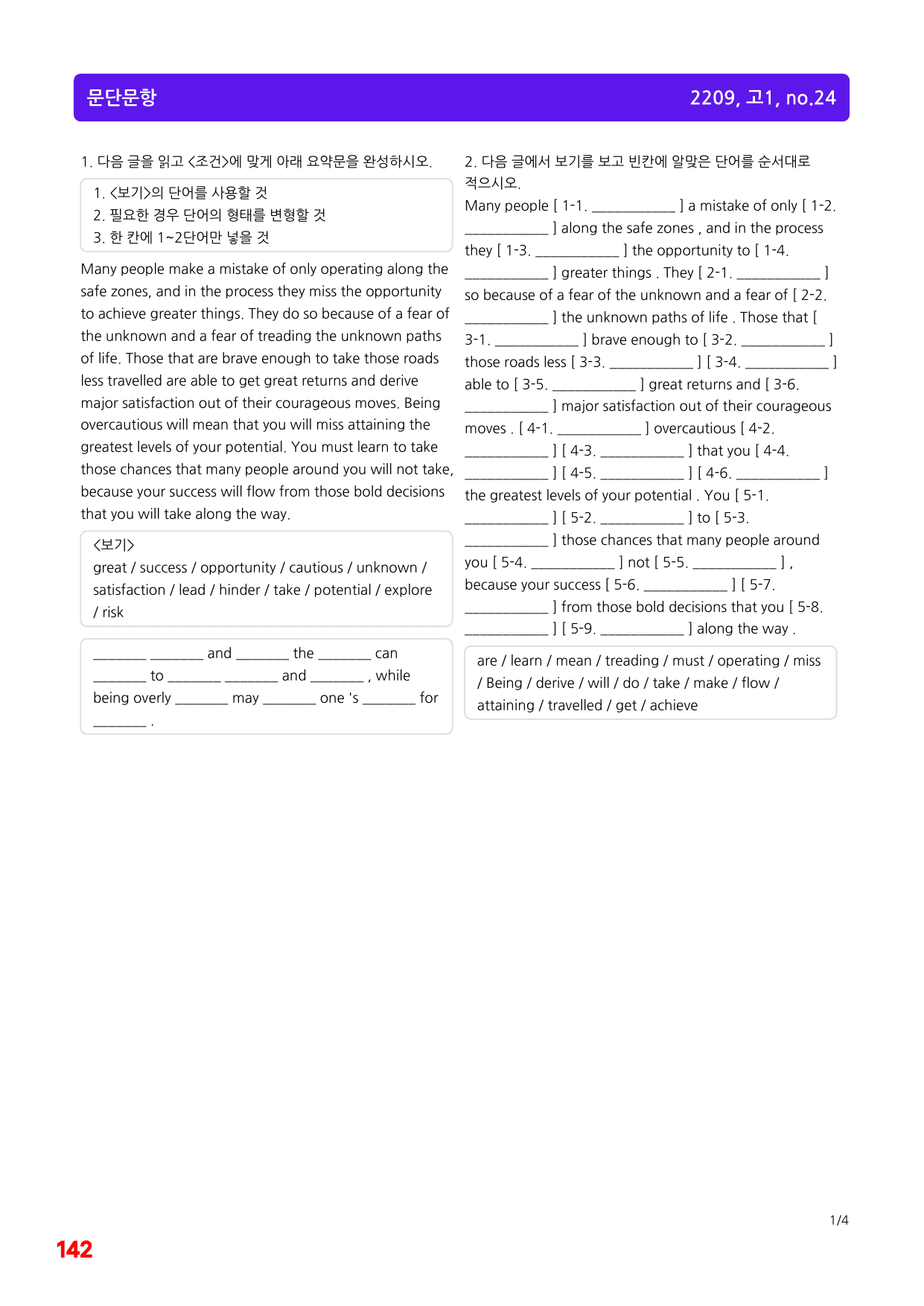 문단문항

2209, 고1, no.24

1. 다음 글을 읽고 <조건>에 맞게 아래 요약문을 완성하시오.

1. <보기>의 단어를 사용할 것
2. 필요한 경우 단어의 형태를 변형할 것
3. 한 칸에 1~2단어만 넣을 것

Many people make a mistake of only operating along the safe zones, and in the process they miss the opportunity to achieve greater things. They do so because of a fear of the unknown and a fear of treading the unknown paths of life. Those that are brave enough to take those roads less travelled are able to get great returns and derive major satisfaction out of their courageous moves. Being overcautious will mean that you will miss attaining the greatest levels of your potential. You must learn to take those chances that many people around you will not take, because your success will flow from those bold decisions that you will take along the way.

<보기>
great / success / opportunity / cautious / unknown / satisfaction / lead / hinder / take / potential / explore / risk

____ ____ and ____ the ____ can ____ to ____ ____ and ____ , while being overly ____ may ____ one 's ____ for ____ .

2. 다음 글에서 보기를 보고 빈칸에 알맞은 단어를 순서대로 적으시오.

Many people [ 1-1. ____ ] a mistake of only [ 1-2. ____ ] along the safe zones , and in the process they [ 1-3. ____ ] the opportunity to [ 1-4. ____ ] greater things . They [ 2-1. ____ ] so because of a fear of the unknown and a fear of [ 2-2. ____ ] the unknown paths of life . Those that [ 3-1. ____ ] brave enough to [ 3-2. ____ ] those roads less [ 3-3. ____ ] [ 3-4. ____ ] able to [ 3-5. ____ ] great returns and [ 3-6. ____ ] major satisfaction out of their courageous moves . [ 4-1. ____ ] overcautious [ 4-2. ____ ] [ 4-3. ____ ] that you [ 4-4. ____ ] [ 4-5. ____ ] [ 4-6. ____ ] the greatest levels of your potential . You [ 5-1. ____ ] [ 5-2. ____ ] to [ 5-3. ____ ] those chances that many people around you [ 5-4. ____ ] not [ 5-5. ____ ] , because your success [ 5-6. ____ ] [ 5-7. ____ ] from those bold decisions that you [ 5-8. ____ ] [ 5-9. ____ ] along the way .

are / learn / mean / treading / must / operating / miss / Being / derive / will / do / take / make / flow / attaining / travelled / get / achieve

1/4

142